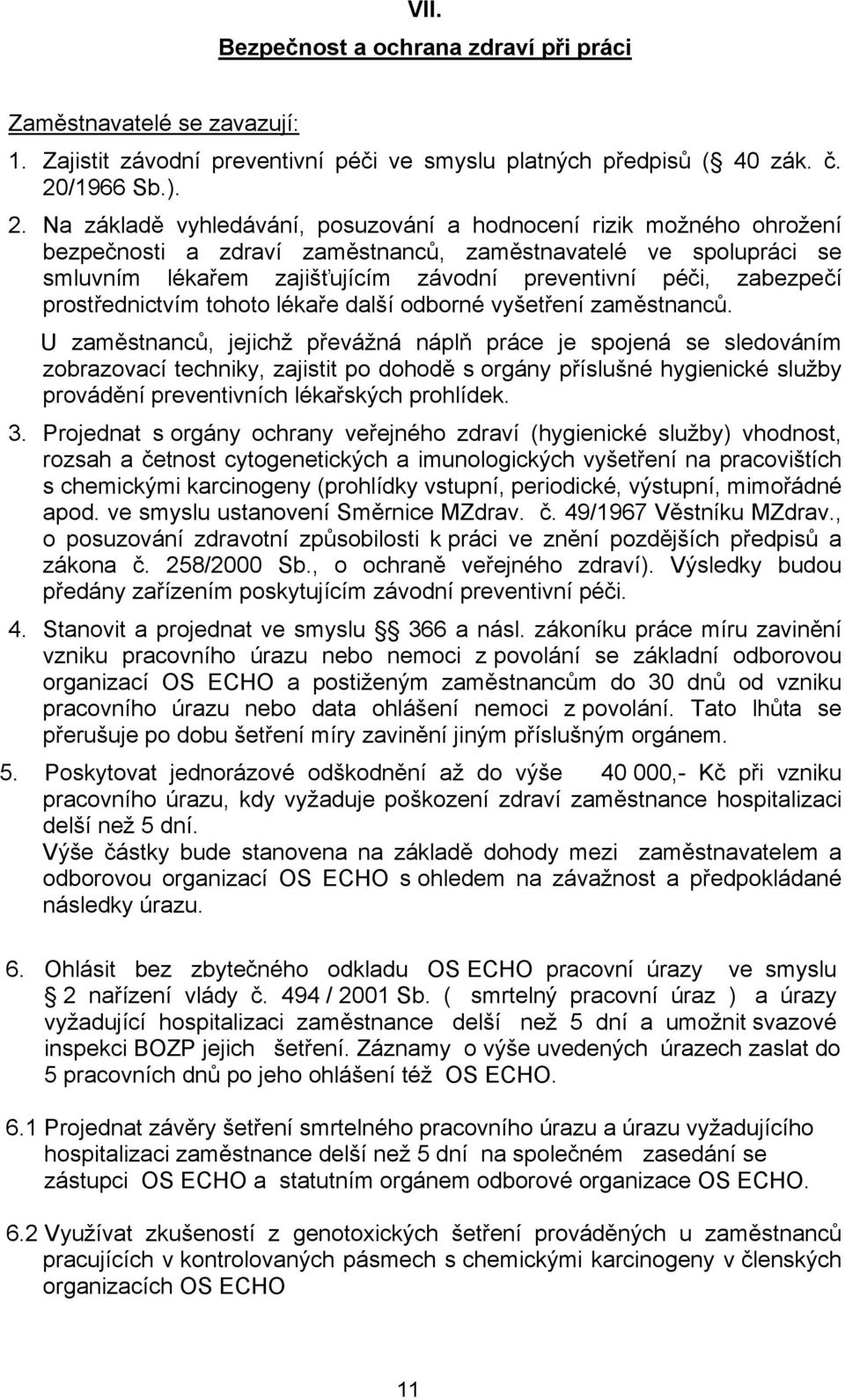 VII.

Bezpečnost a ochrana zdraví při práci

Zaměstnavatelé se zavazují:

1. Zajistit závodní preventivní péči ve smyslu platných předpisů ( 40 zák. č. 20/1966 Sb.).

2. Na základě vyhledávání, posuzování a hodnocení rizik možného ohrožení bezpečnosti a zdraví zaměstnanců, zaměstnavatelé ve spolupráci se smluvním lékařem zajišťujícím závodní preventivní péči, zabezpečí prostřednictvím tohoto lékaře další odborné vyšetření zaměstnanců.

U zaměstnanců, jejichž převážná náplň práce je spojená se sledováním zobrazovací techniky, zajistit po dohodě s orgány příslušné hygienické služby provádění preventivních lékařských prohlídek.

3. Projednat s orgány ochrany veřejného zdraví (hygienické služby) vhodnost, rozsah a četnost cytogenetických a imunologických vyšetření na pracovištích s chemickými karcinogeny (prohlídky vstupní, periodické, výstupní, mimořádné apod. ve smyslu ustanovení Směrnice MZdrav. č. 49/1967 Věstníku MZdrav., o posuzování zdravotní způsobilosti k práci ve znění pozdějších předpisů a zákona č. 258/2000 Sb., o ochraně veřejného zdraví). Výsledky budou předány zařízením poskytujícím závodní preventivní péči.

4. Stanovit a projednat ve smyslu 366 a násl. zákoníku práce míru zavinění vzniku pracovního úrazu nebo nemoci z povolání se základní odborovou organizací OS ECHO a postiženým zaměstnancům do 30 dnů od vzniku pracovního úrazu nebo data ohlášení nemoci z povolání. Tato lhůta se přerušuje po dobu šetření míry zavinění jiným příslušným orgánem.

5. Poskytovat jednorázové odškodnění až do výše 40 000,- Kč při vzniku pracovního úrazu, kdy vyžaduje poškození zdraví zaměstnance hospitalizaci delší než 5 dní.
Výše částky bude stanovena na základě dohody mezi zaměstnavatelem a odborovou organizací OS ECHO s ohledem na závažnost a předpokládané následky úrazu.

6. Ohlásit bez zbytečného odkladu OS ECHO pracovní úrazy ve smyslu 2 nařízení vlády č. 494 / 2001 Sb. ( smrtelný pracovní úraz ) a úrazy vyžadující hospitalizaci zaměstnance delší než 5 dní a umožnit svazové inspekci BOZP jejich šetření. Záznamy o výše uvedených úrazech zaslat do 5 pracovních dnů po jeho ohlášení též OS ECHO.

6.1 Projednat závěry šetření smrtelného pracovního úrazu a úrazu vyžadujícího hospitalizaci zaměstnance delší než 5 dní na společném zasedání se zástupci OS ECHO a statutním orgánem odborové organizace OS ECHO.

6.2 Využívat zkušeností z genotoxických šetření prováděných u zaměstnanců pracujících v kontrolovaných pásmech s chemickými karcinogeny v členských organizacích OS ECHO

11